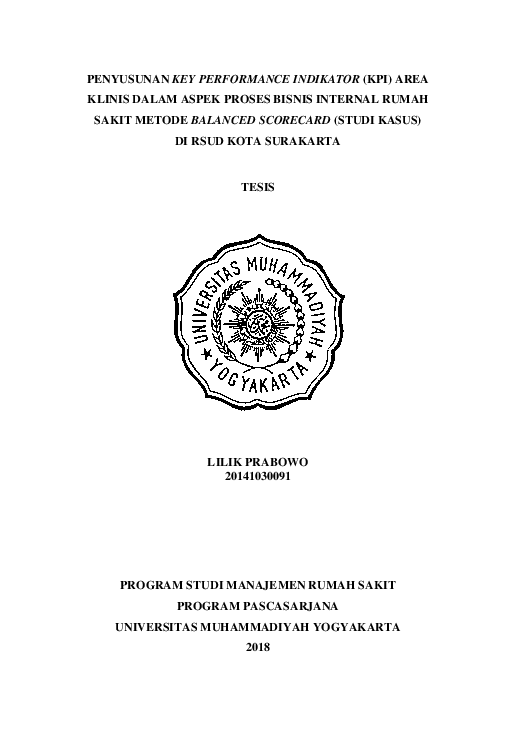 PENYUSUNAN KEY PERFORMANCE INDIKATOR (KPI) AREA KLINIS DALAM ASPEK PROSES BISNIS INTERNAL RUMAH SAKIT METODE BALANCED SCORECARD (STUDI KASUS) DI RSUD KOTA SURAKARTA

TESIS

UNIVERSITAS MUHAMMADIYAH YOGYAKARTA

LILIK PRABOWO
20141030091

PROGRAM STUDI MANAJEMEN RUMAH SAKIT
PROGRAM PASCASARJANA
UNIVERSITAS MUHAMMADIYAH YOGYAKARTA
2018